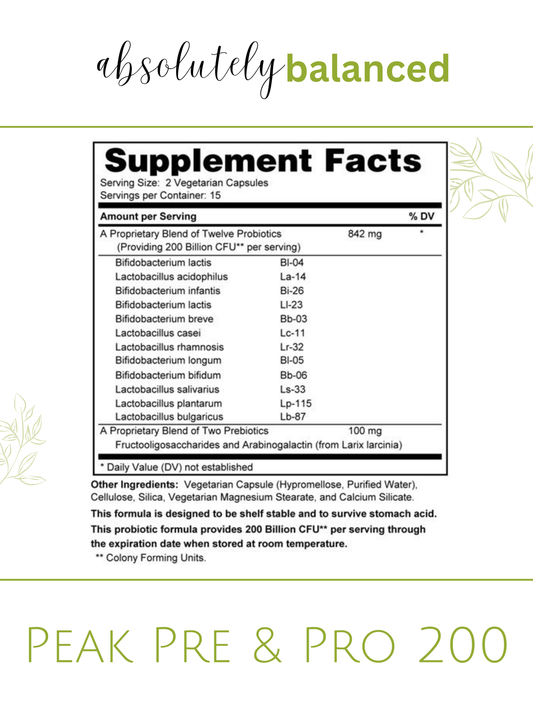 absolutely balanced

Supplement Facts
Serving Size: 2 Vegetarian Capsules
Servings per Container: 15

Amount per Serving % DV

A Proprietary Blend of Twelve Probiotics 842 mg *
(Providing 200 Billion CFU** per serving)

Bifidobacterium lactis Bl-04
Lactobacillus acidophilus La-14
Bifidobacterium infantis Bi-26
Bifidobacterium lactis Ll-23
Bifidobacterium breve Bb-03
Lactobacillus casei Lc-11
Lactobacillus rhamnosis Lr-32
Bifidobacterium longum Bl-05
Bifidobacterium bifidum Bb-06
Lactobacillus salivarius Ls-33
Lactobacillus plantarum Lp-115
Lactobacillus bulgaricus Lb-87

A Proprietary Blend of Two Prebiotics 100 mg
Fructooligosaccharides and Arabinogalactin (from Larix larcinia)

* Daily Value (DV) not established

Other Ingredients: Vegetarian Capsule (Hypromellose, Purified Water), Cellulose, Silica, Vegetarian Magnesium Stearate, and Calcium Silicate.

This formula is designed to be shelf stable and to survive stomach acid.

This probiotic formula provides 200 Billion CFU** per serving through the expiration date when stored at room temperature.

** Colony Forming Units.

Peak Pre & Pro 200